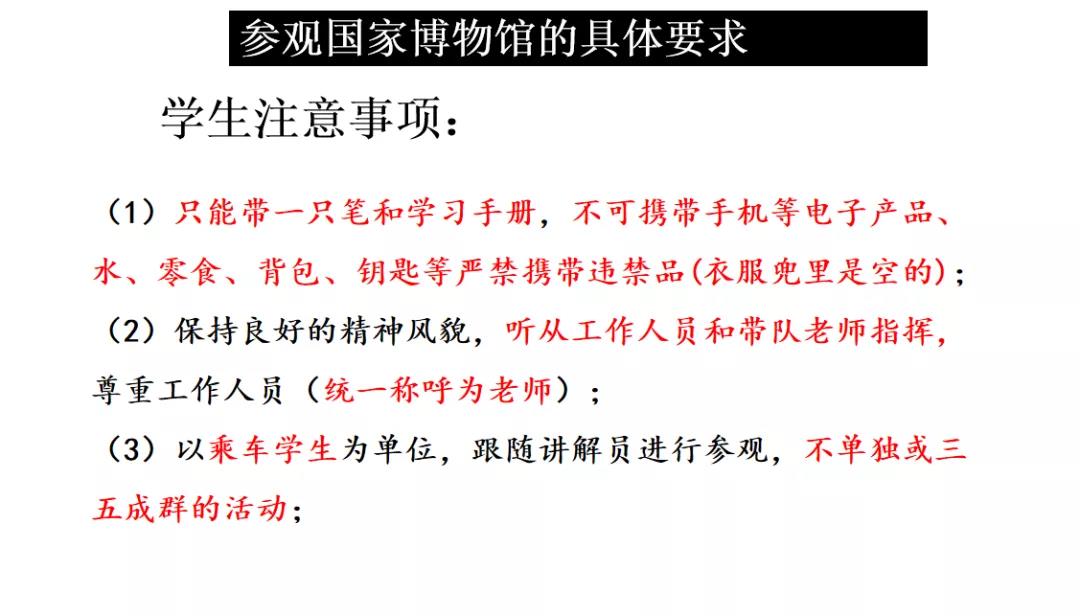 参观国家博物馆的具体要求

学生注意事项：

（1）只能带一只笔和学习手册，不可携带手机等电子产品、水、零食、背包、钥匙等严禁携带违禁品(衣服兜里是空的)；

（2）保持良好的精神风貌，听从工作人员和带队老师指挥，尊重工作人员（统一称呼为老师）；

（3）以乘车学生为单位，跟随讲解员进行参观，不单独或三五成群的活动；